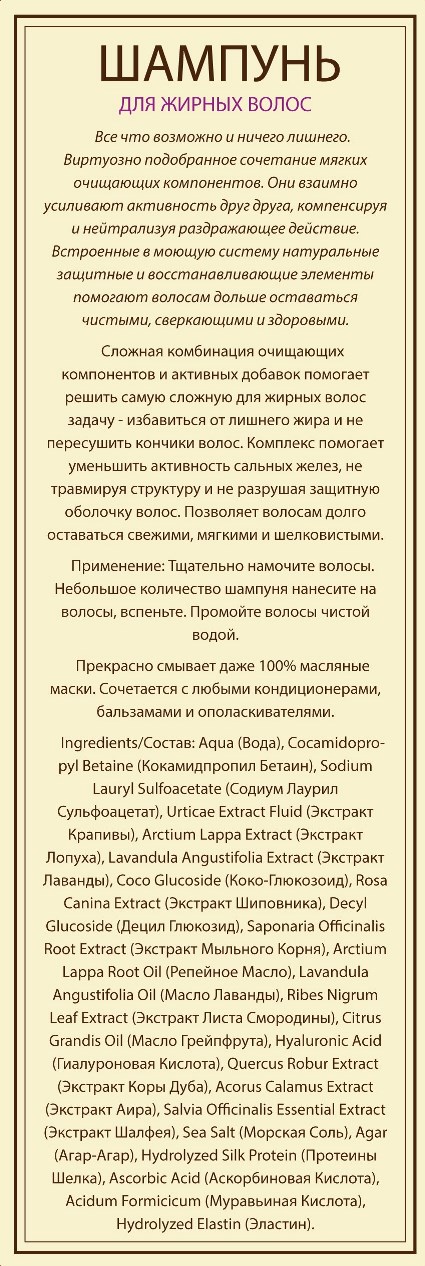 ШАМПУНЬ
ДЛЯ ЖИРНЫХ ВОЛОС

Все что возможно и ничего лишнего. Виртуозно подобранное сочетание мягких очищающих компонентов. Они взаимно усиливают активность друг друга, компенсируя и нейтрализуя раздражающее действие. Встроенные в моющую систему натуральные защитные и восстанавливающие элементы помогают волосам дольше оставаться чистыми, сверкающими и здоровыми.

Сложная комбинация очищающих компонентов и активных добавок помогает решить самую сложную для жирных волос задачу - избавиться от лишнего жира и не пересушить кончики волос. Комплекс помогает уменьшить активность сальных желез, не травмируя структуру и не разрушая защитную оболочку волос. Позволяет волосам долго оставаться свежими, мягкими и шелковистыми.

Применение: Тщательно намочите волосы. Небольшое количество шампуня нанесите на волосы, вспеньте. Промойте волосы чистой водой.

Прекрасно смывает даже 100% масляные маски. Сочетается с любыми кондиционерами, бальзамами и ополаскивателями.

Ingredients/Состав: Aqua (Вода), Cocamidopropyl Betaine (Кокамидпропил Бетаин), Sodium Lauryl Sulfoacetate (Содиум Лаурил Сульфоацетат), Urticae Extract Fluid (Экстракт Крапивы), Arctium Lappa Extract (Экстракт Лопуха), Lavandula Angustifolia Extract (Экстракт Лаванды), Coco Glucoside (Коко-Глюкозоид), Rosa Canina Extract (Экстракт Шиповника), Decyl Glucoside (Децил Глюкозид), Saponaria Officinalis Root Extract (Экстракт Мыльного Корня), Arctium Lappa Root Oil (Репейное Масло), Lavandula Angustifolia Oil (Масло Лаванды), Ribes Nigrum Leaf Extract (Экстракт Листа Смородины), Citrus Grandis Oil (Масло Грейпфрута), Hyaluronic Acid (Гиалуроновая Кислота), Quercus Robur Extract (Экстракт Коры Дуба), Acorus Calamus Extract (Экстракт Аира), Salvia Officinalis Essential Extract (Экстракт Шалфея), Sea Salt (Морская Соль), Agar (Агар-Агар), Hydrolyzed Silk Protein (Протеины Шелка), Ascorbic Acid (Аскорбиновая Кислота), Acidum Formicicum (Муравьиная Кислота), Hydrolyzed Elastin (Эластин).